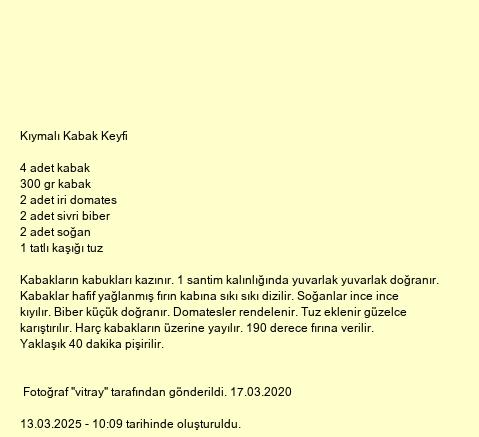 Kıymalı Kabak Keyfi

4 adet kabak
300 gr kabak
2 adet iri domates
2 adet sivri biber
2 adet soğan
1 tatlı kaşığı tuz

Kabakların kabukları kazınır. 1 santim kalınlığında yuvarlak yuvarlak doğranır. Kabaklar hafif yağlanmış fırın kabına sıkı sıkı dizilir. Soğanlar ince ince kıyılır. Biber küçük doğranır. Domatesler rendelenir. Tuz eklenir güzelce karıştırılır. Harç kabakların üzerine yayılır. 190 derece fırına verilir. Yaklaşık 40 dakika pişirilir.

Fotoğraf "vitray" tarafından gönderildi. 17.03.2020

13.03.2025 - 10:09 tarihinde oluşturuldu.